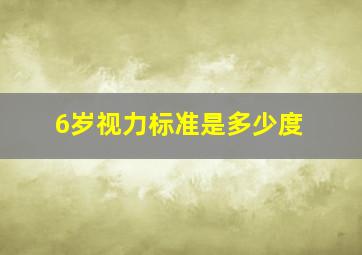 6岁视力标准是多少度